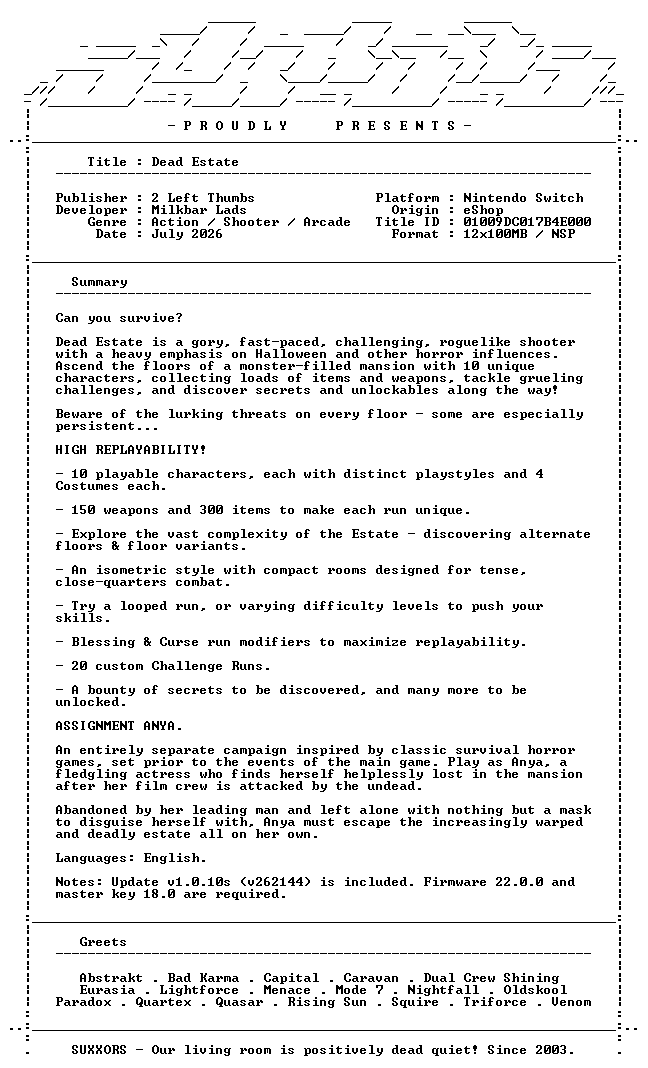 - P R O U D L Y   P R E S E N T S -

Title : Dead Estate

Publisher : 2 Left Thumbs
Developer : Milkbar Lads
Genre : Action / Shooter / Arcade
Date : July 2026

Platform : Nintendo Switch
Origin : eShop
Title ID : 01009DC017B4E000
Format : 12x100MB / NSP

Summary

Can you survive?

Dead Estate is a gory, fast-paced, challenging, roguelike shooter with a heavy emphasis on Halloween and other horror influences. Ascend the floors of a monster-filled mansion with 10 unique characters, collecting loads of items and weapons, tackle grueling challenges, and discover secrets and unlockables along the way!

Beware of the lurking threats on every floor - some are especially persistent...

HIGH REPLAYABILITY!

- 10 playable characters, each with distinct playstyles and 4 Costumes each.

- 150 weapons and 300 items to make each run unique.

- Explore the vast complexity of the Estate - discovering alternate floors & floor variants.

- An isometric style with compact rooms designed for tense, close-quarters combat.

- Try a looped run, or varying difficulty levels to push your skills.

- Blessing & Curse run modifiers to maximize replayability.

- 20 custom Challenge Runs.

- A bounty of secrets to be discovered, and many more to be unlocked.

ASSIGNMENT ANYA.

An entirely separate campaign inspired by classic survival horror games, set prior to the events of the main game. Play as Anya, a fledgling actress who finds herself helplessly lost in the mansion after her film crew is attacked by the undead.

Abandoned by her leading man and left alone with nothing but a mask to disguise herself with, Anya must escape the increasingly warped and deadly estate all on her own.

Languages: English.

Notes: Update v1.0.10s (v262144) is included. Firmware 22.0.0 and master key 18.0 are required.

Greets

Abstrakt . Bad Karma . Capital . Caravan . Dual Crew Shining
Eurasia . Lightforce . Menace . Mode 7 . Nightfall . Oldskool
Paradox . Quartex . Quasar . Rising Sun . Squire . Triforce . Venom

SUXXORS - Our living room is positively dead quiet! Since 2003.